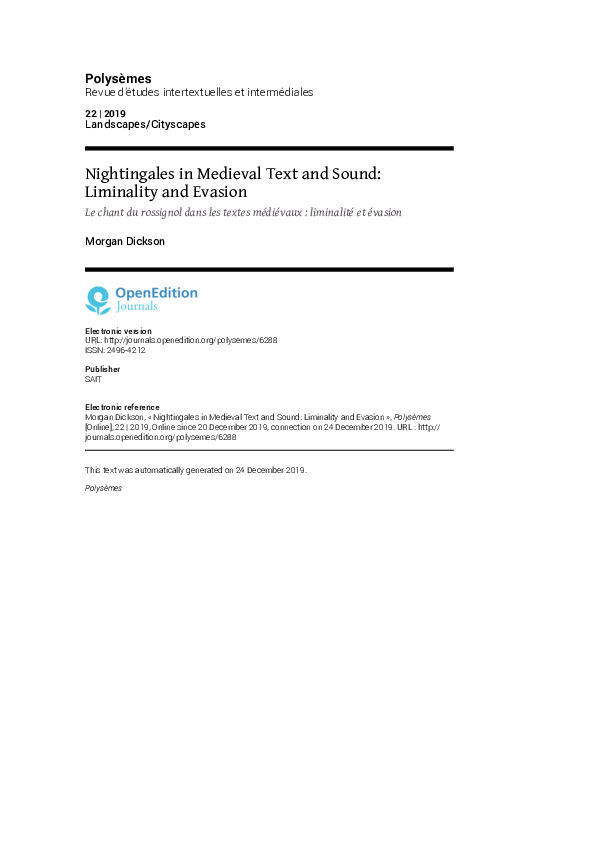 Polysèmes
Revue d'études intertextuelles et intermédiales

22 | 2019
Landscapes/Cityscapes

Nightingales in Medieval Text and Sound: Liminality and Evasion
Le chant du rossignol dans les textes médiévaux : liminalité et évasion

Morgan Dickson

OpenEdition Journals

Electronic version
URL: http://journals.openedition.org/polysemes/6288
ISSN: 2496-4212

Publisher
SAIT

Electronic reference
Morgan Dickson, « Nightingales in Medieval Text and Sound: Liminality and Evasion », Polysèmes [Online], 22 | 2019, Online since 20 December 2019, connection on 24 December 2019. URL : http://journals.openedition.org/polysemes/6288

This text was automatically generated on 24 December 2019.

Polysèmes